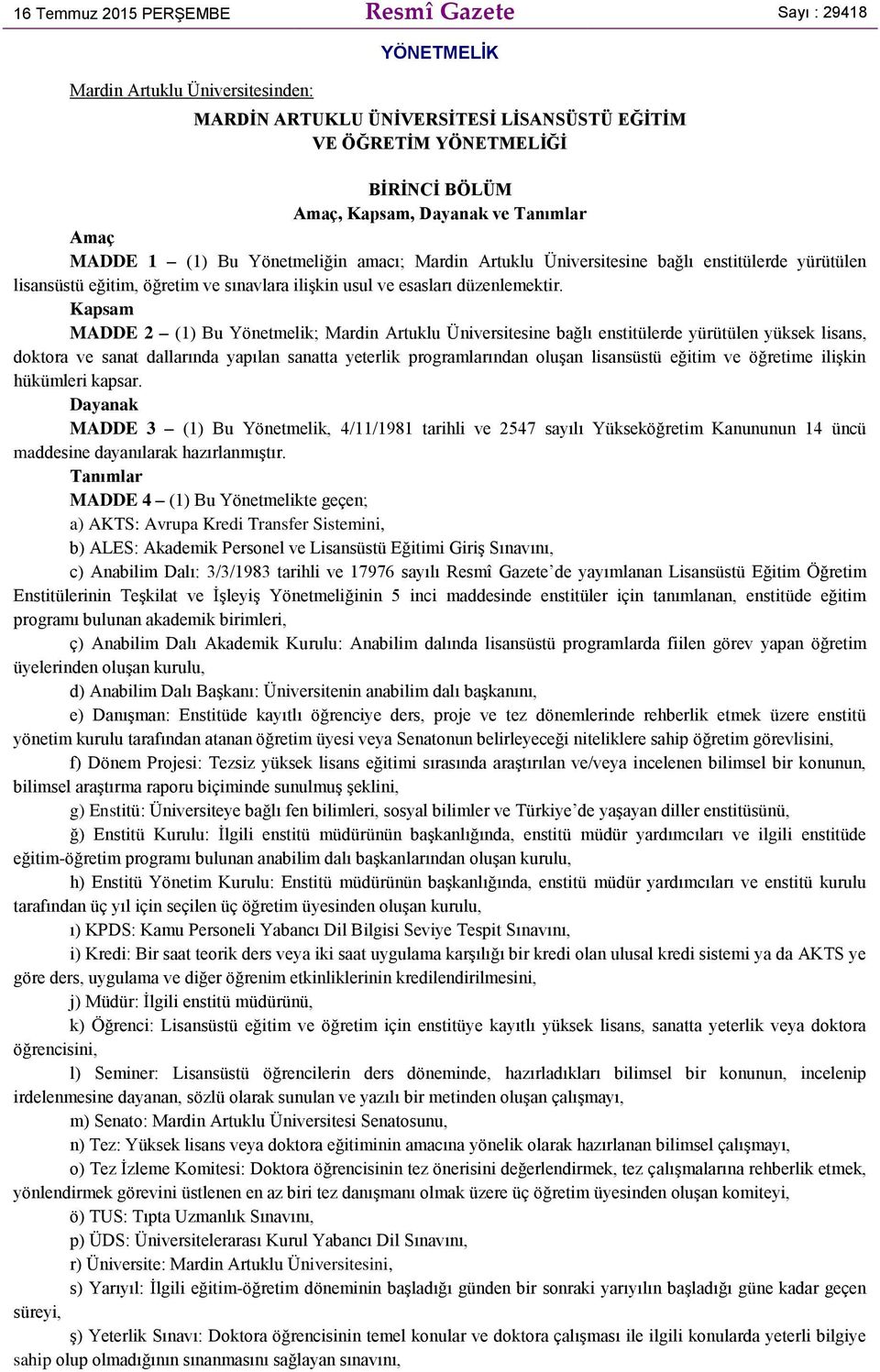 16 Temmuz 2015 PERŞEMBE

Resmî Gazete

Sayı : 29418

YÖNETMELİK

Mardin Artuklu Üniversitesinden:

MARDİN ARTUKLU ÜNİVERSİTESİ LİSANSÜSTÜ EĞİTİM VE ÖĞRETİM YÖNETMELİĞİ

BİRİNCİ BÖLÜM
Amaç, Kapsam, Dayanak ve Tanımlar

Amaç

MADDE 1 – (1) Bu Yönetmeliğin amacı; Mardin Artuklu Üniversitesine bağlı enstitülerde yürütülen lisansüstü eğitim, öğretim ve sınavlara ilişkin usul ve esasları düzenlemektir.

Kapsam

MADDE 2 – (1) Bu Yönetmelik; Mardin Artuklu Üniversitesine bağlı enstitülerde yürütülen yüksek lisans, doktora ve sanat dallarında yapılan sanatta yeterlik programlarından oluşan lisansüstü eğitim ve öğretime ilişkin hükümleri kapsar.

Dayanak

MADDE 3 – (1) Bu Yönetmelik, 4/11/1981 tarihli ve 2547 sayılı Yükseköğretim Kanununun 14 üncü maddesine dayanılarak hazırlanmıştır.

Tanımlar

MADDE 4 – (1) Bu Yönetmelikte geçen;

a) AKTS: Avrupa Kredi Transfer Sistemini,

b) ALES: Akademik Personel ve Lisansüstü Eğitimi Giriş Sınavını,

c) Anabilim Dalı: 3/3/1983 tarihli ve 17976 sayılı Resmî Gazete’de yayımlanan Lisansüstü Eğitim Öğretim Enstitülerinin Teşkilat ve İşleyiş Yönetmeliğinin 5 inci maddesinde enstitüler için tanımlanan, enstitüde eğitim programı bulunan akademik birimleri,

ç) Anabilim Dalı Akademik Kurulu: Anabilim dalında lisansüstü programlarda fiilen görev yapan öğretim üyelerinden oluşan kurulu,

d) Anabilim Dalı Başkanı: Üniversitenin anabilim dalı başkanını,

e) Danışman: Enstitüde kayıtlı öğrenciye ders, proje ve tez dönemlerinde rehberlik etmek üzere enstitü yönetim kurulu tarafından atanan öğretim üyesi veya Senatonun belirleyeceği niteliklere sahip öğretim görevlisini,

f) Dönem Projesi: Tezsiz yüksek lisans eğitimi sırasında araştırılan ve/veya incelenen bilimsel bir konunun, bilimsel araştırma raporu biçiminde sunulmuş şeklini,

g) Enstitü: Üniversiteye bağlı fen bilimleri, sosyal bilimler ve Türkiye’de yaşayan diller enstitüsünü,

ğ) Enstitü Kurulu: İlgili enstitü müdürünün başkanlığında, enstitü müdür yardımcıları ve ilgili enstitüde eğitim-öğretim programı bulunan anabilim dalı başkanlarından oluşan kurulu,

h) Enstitü Yönetim Kurulu: Enstitü müdürünün başkanlığında, enstitü müdür yardımcıları ve enstitü kurulu tarafından üç yıl için seçilen üç öğretim üyesinden oluşan kurulu,

ı) KPDS: Kamu Personeli Yabancı Dil Bilgisi Seviye Tespit Sınavını,

i) Kredi: Bir saat teorik ders veya iki saat uygulama karşılığı bir kredi olan ulusal kredi sistemi ya da AKTS ye göre ders, uygulama ve diğer öğrenim etkinliklerinin kredilendirilmesini,

j) Müdür: İlgili enstitü müdürünü,

k) Öğrenci: Lisansüstü eğitim ve öğretim için enstitüye kayıtlı yüksek lisans, sanatta yeterlik veya doktora öğrencisini,

l) Seminer: Lisansüstü öğrencilerin ders döneminde, hazırladıkları bilimsel bir konunun, incelenip irdelenmesine dayanan, sözlü olarak sunulan ve yazılı bir metinden oluşan çalışmayı,

m) Senato: Mardin Artuklu Üniversitesi Senatosunu,

n) Tez: Yüksek lisans veya doktora eğitiminin amacına yönelik olarak hazırlanan bilimsel çalışmayı,

o) Tez İzleme Komitesi: Doktora öğrencisinin tez önerisini değerlendirmek, tez çalışmalarına rehberlik etmek, yönlendirmek görevini üstlenen en az biri tez danışmanı olmak üzere üç öğretim üyesinden oluşan komiteyi,

ö) TUS: Tıpta Uzmanlık Sınavını,

p) ÜDS: Üniversitelerarası Kurul Yabancı Dil Sınavını,

r) Üniversite: Mardin Artuklu Üniversitesini,

s) Yarıyıl: İlgili eğitim-öğretim döneminin başladığı günden bir sonraki yarıyılın başladığı güne kadar geçen süreyi,

ş) Yeterlik Sınavı: Doktora öğrencisinin temel konular ve doktora çalışması ile ilgili konularda yeterli bilgiye sahip olup olmadığının sınanmasını sağlayan sınavını,